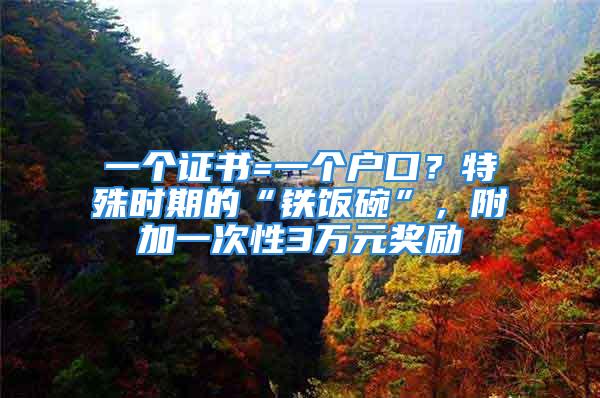 一个证书=一个户口？特殊时期的“铁饭碗”，附加一次性3万元奖励